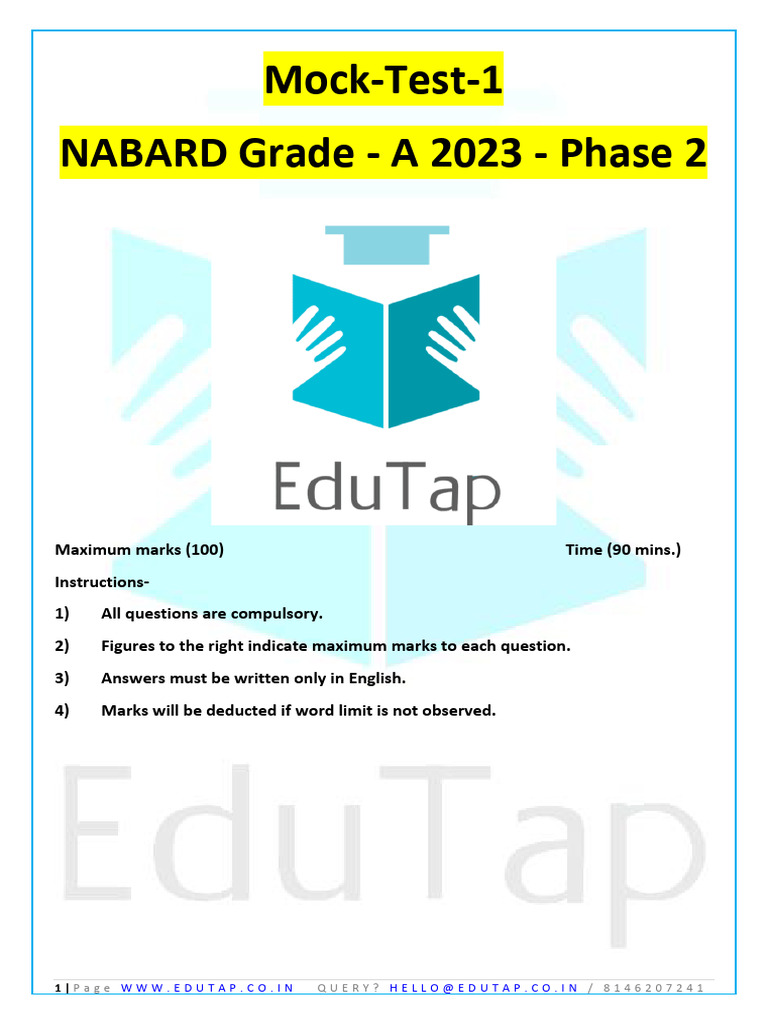 Mock-Test-1

NABARD Grade - A 2023 - Phase 2

EduTap

Maximum marks (100) Time (90 mins.)

Instructions-

1) All questions are compulsory.

2) Figures to the right indicate maximum marks to each question.

3) Answers must be written only in English.

4) Marks will be deducted if word limit is not observed.

EduTap

1 | Page WWW.EDUTAP.CO.IN QUERY? HELLO@EDUTAP.CO.IN / 8146207241